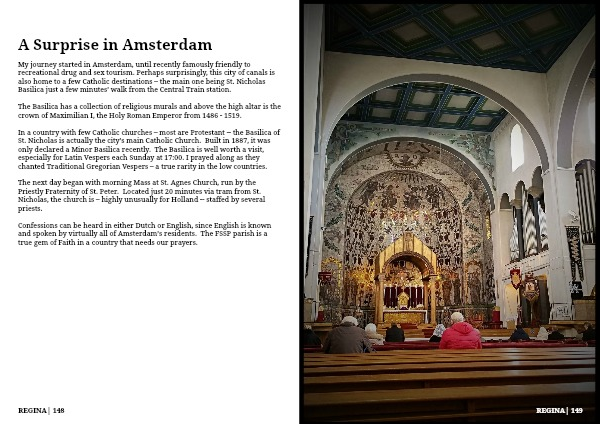 A Surprise in Amsterdam

My journey started in Amsterdam, until recently famously friendly to recreational drug and sex tourism. Perhaps surprisingly, this city of canals is also home to a few Catholic destinations – the main one being St. Nicholas Basilica just a few minutes' walk from the Central Train station.

The Basilica has a collection of religious murals and above the high altar is the crown of Maximilian I, the Holy Roman Emperor from 1486 - 1519.

In a country with few Catholic churches – most are Protestant – the Basilica of St. Nicholas is actually the city's main Catholic Church. Built in 1887, it was only declared a Minor Basilica recently. The Basilica is well worth a visit, especially for Latin Vespers each Sunday at 17:00. I prayed along as they chanted Traditional Gregorian Vespers – a true rarity in the low countries.

The next day began with morning Mass at St. Agnes Church, run by the Priestly Fraternity of St. Peter. Located just 20 minutes via tram from St. Nicholas, the church is – highly unusually for Holland – staffed by several priests.

Confessions can be heard in either Dutch or English, since English is known and spoken by virtually all of Amsterdam's residents. The FSSP parish is a true gem of Faith in a country that needs our prayers.

REGINA | 148

REGINA | 149